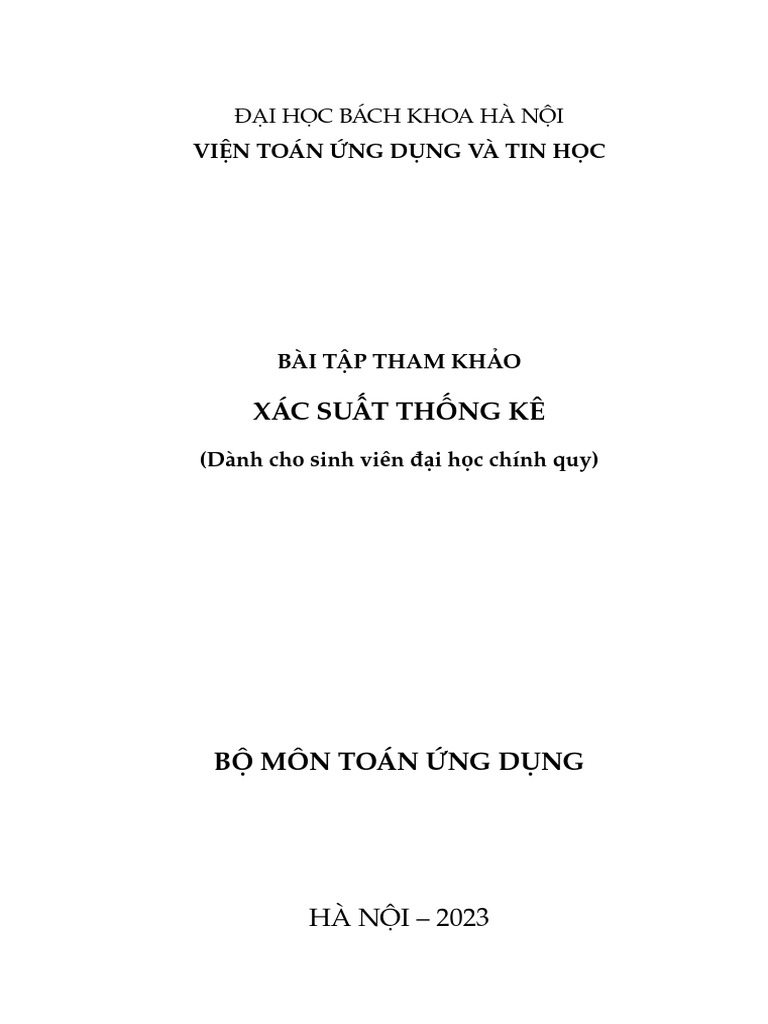 ĐẠI HỌC BÁCH KHOA HÀ NỘI
VIỆN TOÁN ỨNG DỤNG VÀ TIN HỌC

BÀI TẬP THAM KHẢO
XÁC SUẤT THỐNG KÊ
(Dành cho sinh viên đại học chính quy)

BỘ MÔN TOÁN ỨNG DỤNG

HÀ NỘI – 2023